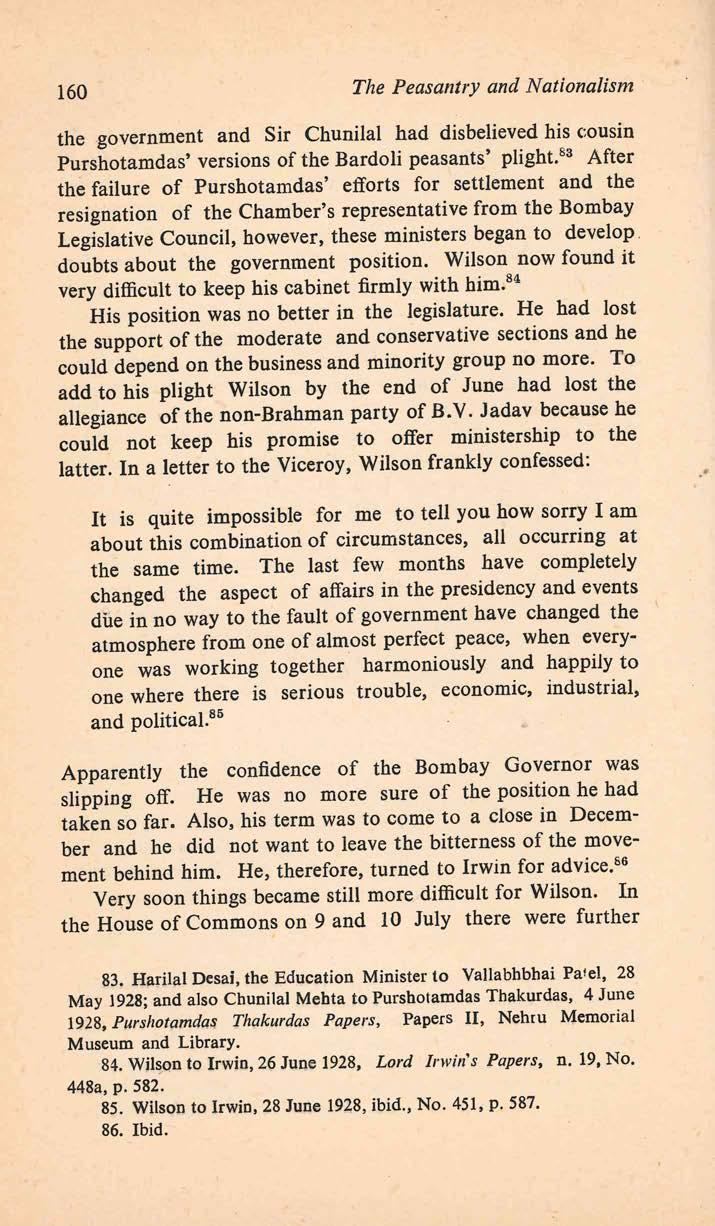 160 The Peasantry and Nationalism

the government and Sir Chunilal had disbelieved his cousin Purshotamdas' versions of the Bardoli peasants' plight.$^{83}$ After the failure of Purshotamdas' efforts for settlement and the resignation of the Chamber's representative from the Bombay Legislative Council, however, these ministers began to develop doubts about the government position. Wilson now found it very difficult to keep his cabinet firmly with him.$^{84}$

His position was no better in the legislature. He had lost the support of the moderate and conservative sections and he could depend on the business and minority group no more. To add to his plight Wilson by the end of June had lost the allegiance of the non-Brahman party of B.V. Jadav because he could not keep his promise to offer ministership to the latter. In a letter to the Viceroy, Wilson frankly confessed:

It is quite impossible for me to tell you how sorry I am about this combination of circumstances, all occurring at the same time. The last few months have completely changed the aspect of affairs in the presidency and events due in no way to the fault of government have changed the atmosphere from one of almost perfect peace, when everyone was working together harmoniously and happily to one where there is serious trouble, economic, industrial, and political.$^{85}$

Apparently the confidence of the Bombay Governor was slipping off. He was no more sure of the position he had taken so far. Also, his term was to come to a close in December and he did not want to leave the bitterness of the movement behind him. He, therefore, turned to Irwin for advice.$^{86}$

Very soon things became still more difficult for Wilson. In the House of Commons on 9 and 10 July there were further

83. Harilal Desai, the Education Minister to Vallabhbhai Patel, 28 May 1928; and also Chunilal Mehta to Purshotamdas Thakurdas, 4 June 1928, Purshotamdas Thakurdas Papers, Papers II, Nehru Memorial Museum and Library.

84. Wilson to Irwin, 26 June 1928, Lord Irwin's Papers, n. 19, No. 448a, p. 582.

85. Wilson to Irwin, 28 June 1928, ibid., No. 451, p. 587.

86. Ibid.